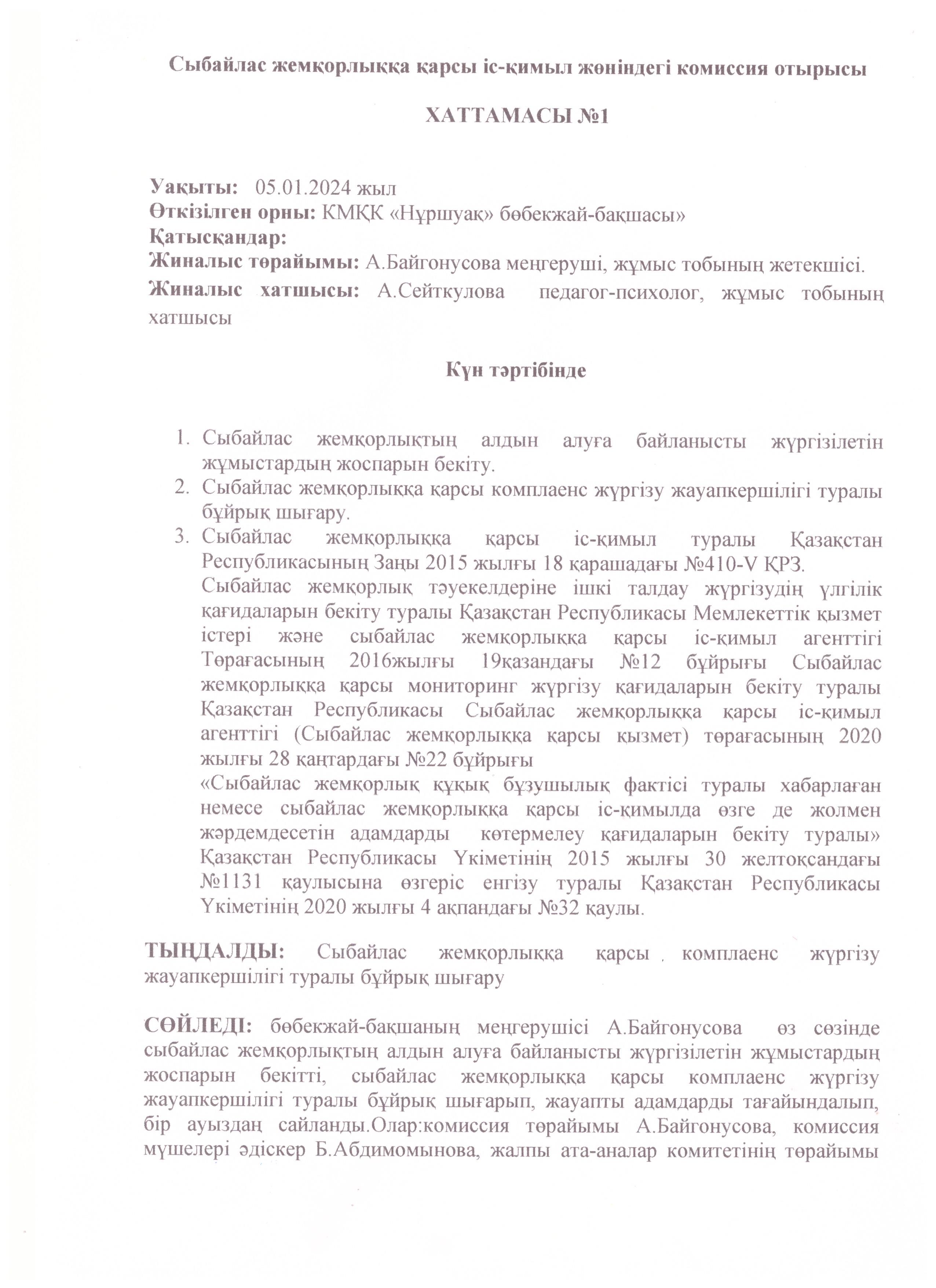 Сыбайлас жемқорлыққа қарсы іс-қимыл жөніндегі комиссия отырысы

ХАТТАМАСЫ №1

Уақыты: 05.01.2024 жыл
Өткізілген орны: КМҚК «Нұршуақ» бөбекжай-бақшасы»
Қатысқандар:
Жиналыс төрайымы: А.Байгонусова меңгеруші, жұмыс тобының жетекшісі.
Жиналыс хатшысы: А.Сейткулова педагог-психолог, жұмыс тобының хатшысы

Күн тәртібінде

1. Сыбайлас жемқорлықтың алдын алуға байланысты жүргізілетін жұмыстардың жоспарын бекіту.
2. Сыбайлас жемқорлыққа қарсы комплаенс жүргізу жауапкершілігі туралы бұйрық шығару.
3. Сыбайлас жемқорлыққа қарсы іс-қимыл туралы Қазақстан Республикасының Заңы 2015 жылғы 18 қарашадағы №410-V ҚРЗ.
Сыбайлас жемқорлық тәуекелдеріне ішкі талдау жүргізудің үлгілік қағидаларын бекіту туралы Қазақстан Республикасы Мемлекеттік қызмет істері және сыбайлас жемқорлыққа қарсы іс-қимыл агенттігі Төрағасының 2016жылғы 19қазандағы №12 бұйрығы Сыбайлас жемқорлыққа қарсы мониторинг жүргізу қағидаларын бекіту туралы Қазақстан Республикасы Сыбайлас жемқорлыққа қарсы іс-қимыл агенттігі (Сыбайлас жемқорлыққа қарсы қызмет) төрағасының 2020 жылғы 28 қаңтардағы №22 бұйрығы
«Сыбайлас жемқорлық құқық бұзушылық фактісі туралы хабарлаған немесе сыбайлас жемқорлыққа қарсы іс-қимылда өзге де жолмен жәрдемдесетін адамдарды көтермелеу қағидаларын бекіту туралы» Қазақстан Республикасы Үкіметінің 2015 жылғы 30 желтоқсандағы №1131 қаулысына өзгеріс енгізу туралы Қазақстан Республикасы Үкіметінің 2020 жылғы 4 ақпандағы №32 қаулы.

ТЫҢДАЛДЫ: Сыбайлас жемқорлыққа қарсы комплаенс жүргізу жауапкершілігі туралы бұйрық шығару

СӨЙЛЕДІ: бөбекжай-бақшаның меңгерушісі А.Байгонусова өз сөзінде сыбайлас жемқорлықтың алдын алуға байланысты жүргізілетін жұмыстардың жоспарын бекітті, сыбайлас жемқорлыққа қарсы комплаенс жүргізу жауапкершілігі туралы бұйрық шығарып, жауапты адамдарды тағайындалып, бір ауыздан сайланды.Олар:комиссия төрайымы А.Байгонусова, комиссия мүшелері әдіскер Б.Абдимомынова, жалпы ата-аналар комитетінің төрайымы